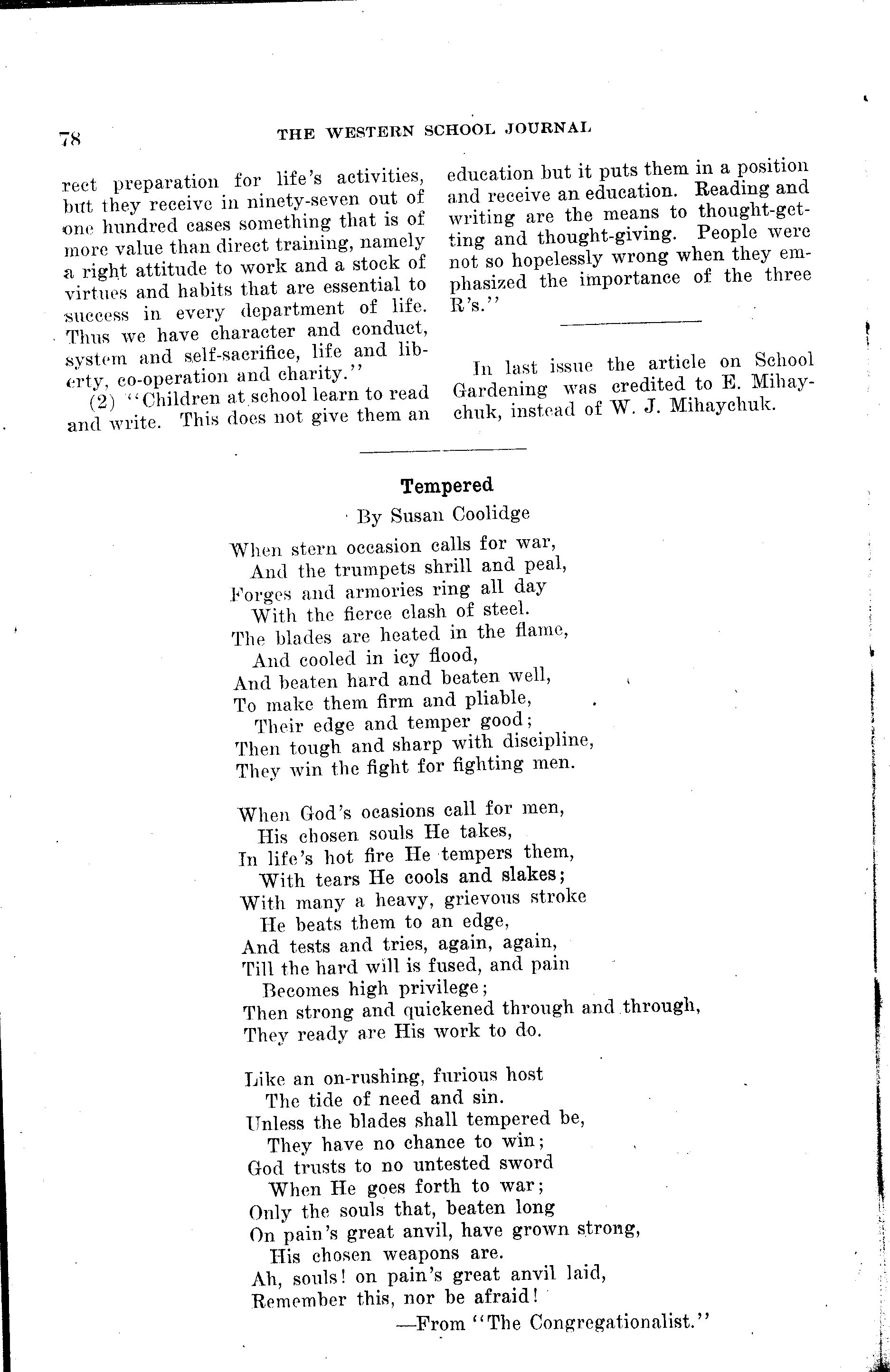 78 THE WESTERN SCHOOL JOURNAL

rect preparation for life's activities, but they receive in ninety-seven out of one hundred cases something that is of more value than direct training, namely a right attitude to work and a stock of virtues and habits that are essential to success in every department of life. Thus we have character and conduct, system and self-sacrifice, life and liberty, co-operation and charity."

(2) "Children at school learn to read and write. This does not give them an education but it puts them in a position and receive an education. Reading and writing are the means to thought-getting and thought-giving. People were not so hopelessly wrong when they emphasized the importance of the three R's."

In last issue the article on School Gardening was credited to E. Mihaychuk, instead of W. J. Mihaychuk.

Tempered

By Susan Coolidge

When stern occasion calls for war,
And the trumpets shrill and peal,
Forges and armories ring all day
With the fierce clash of steel.
The blades are heated in the flame,
And cooled in icy flood,
And beaten hard and beaten well,
To make them firm and pliable,
Their edge and temper good;
Then tough and sharp with discipline,
They win the fight for fighting men.

When God's ocasions call for men,
His chosen souls He takes,
In life's hot fire He tempers them,
With tears He cools and slakes;
With many a heavy, grievous stroke
He beats them to an edge,
And tests and tries, again, again,
Till the hard will is fused, and pain
Becomes high privilege;
Then strong and quickened through and through,
They ready are His work to do.

Like an on-rushing, furious host
The tide of need and sin.
Unless the blades shall tempered be,
They have no chance to win;
God trusts to no untested sword
When He goes forth to war;
Only the souls that, beaten long
On pain's great anvil, have grown strong,
His chosen weapons are.
Ah, souls! on pain's great anvil laid,
Remember this, nor be afraid!

—From "The Congregationalist."